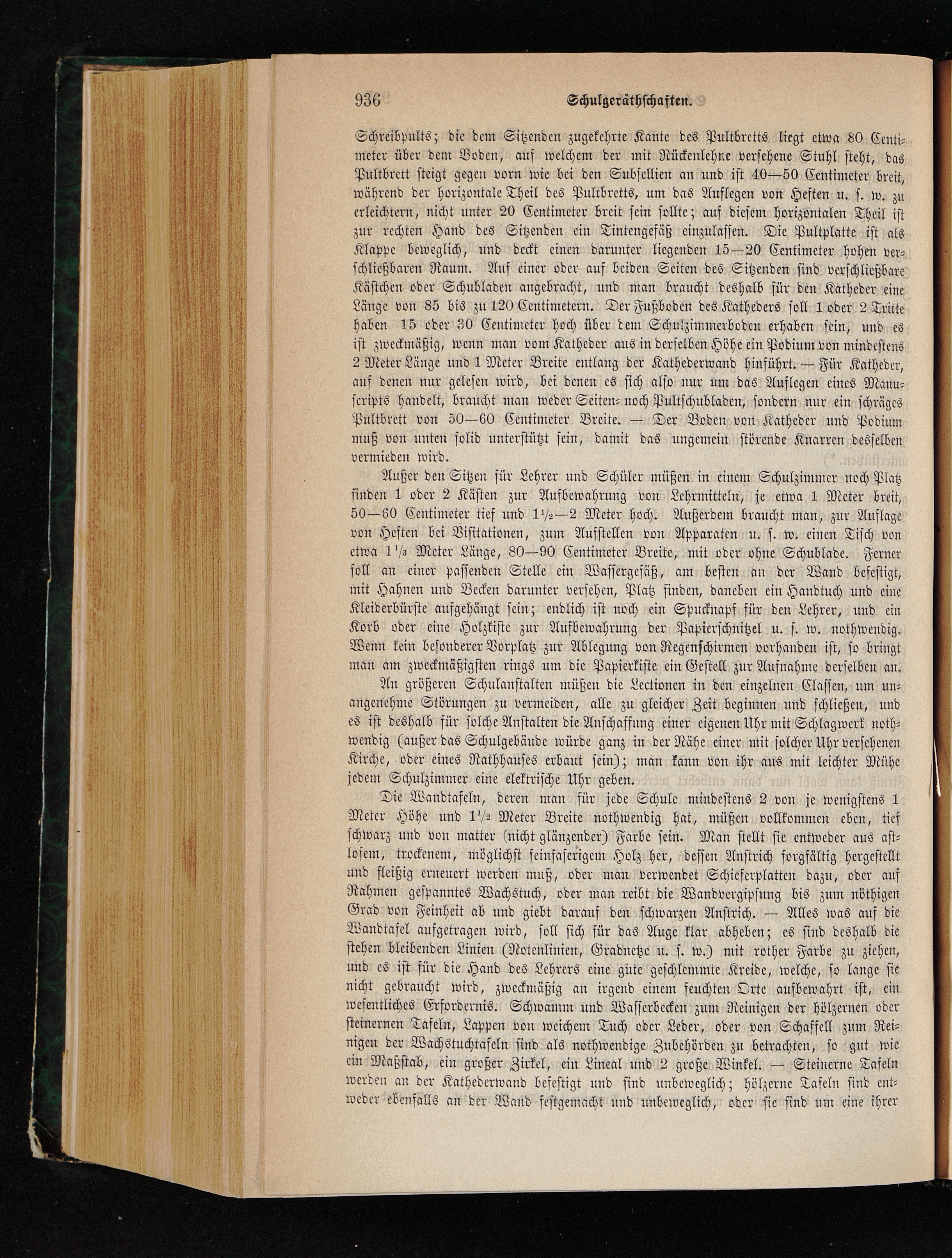 936 Schulgeräthschaften.

Schreibpults; die dem Sitzenden zugekehrte Kante des Pultbretts liegt etwa 80 Centimeter über dem Boden, auf welchem der mit Rückenlehne versehene Stuhl steht, das Pultbrett steigt gegen vorn wie bei den Subsellien an und ist 40—50 Centimeter breit, während der horizontale Theil des Pultbretts, um das Auflegen von Heften u. s. w. zu erleichtern, nicht unter 20 Centimeter breit sein sollte; auf diesem horizontalen Theil ist zur rechten Hand des Sitzenden ein Tintengefäß einzulassen. Die Pultplatte ist als Klappe beweglich, und deckt einen darunter liegenden 15—20 Centimeter hohen verschließbaren Raum. Auf einer oder auf beiden Seiten des Sitzenden sind verschließbare Kästchen oder Schubladen angebracht, und man braucht deshalb für den Katheder eine Länge von 85 bis zu 120 Centimetern. Der Fußboden des Katheders soll 1 oder 2 Tritte haben 15 oder 30 Centimeter hoch über dem Schulzimmerboden erhaben sein, und es ist zweckmäßig, wenn man vom Katheder aus in derselben Höhe ein Podium von mindestens 2 Meter Länge und 1 Meter Breite entlang der Kathederwand hinführt. — Für Katheder, auf denen nur gelesen wird, bei denen es sich also nur um das Auflegen eines Manuscripts handelt, braucht man weder Seiten- noch Pultschubladen, sondern nur ein schräges Pultbrett von 50—60 Centimeter Breite. — Der Boden von Katheder und Podium muß von unten solid unterstützt sein, damit das ungemein störende Knarren desselben vermieden wird.

Außer den Sitzen für Lehrer und Schüler müßen in einem Schulzimmer noch Platz finden 1 oder 2 Kästen zur Aufbewahrung von Lehrmitteln, je etwa 1 Meter breit, 50—60 Centimeter tief und $1\frac{1}{2}$—2 Meter hoch. Außerdem braucht man, zur Auflage von Heften bei Visitationen, zum Aufstellen von Apparaten u. s. w. einen Tisch von etwa $1\frac{1}{3}$ Meter Länge, 80—90 Centimeter Breite, mit oder ohne Schublade. Ferner soll an einer passenden Stelle ein Wassergefäß, am besten an der Wand befestigt, mit Hahnen und Becken darunter versehen, Platz finden, daneben ein Handtuch und eine Kleiderbürste aufgehängt sein; endlich ist noch ein Spucknapf für den Lehrer, und ein Korb oder eine Holzkiste zur Aufbewahrung der Papierschnitzel u. s. w. nothwendig. Wenn kein besonderer Vorplatz zur Ablegung von Regenschirmen vorhanden ist, so bringt man am zweckmäßigsten rings um die Papierkiste ein Gestell zur Aufnahme derselben an.

An größeren Schulanstalten müßen die Lectionen in den einzelnen Classen, um unangenehme Störungen zu vermeiden, alle zu gleicher Zeit beginnen und schließen, und es ist deshalb für solche Anstalten die Anschaffung einer eigenen Uhr mit Schlagwerk nothwendig (außer das Schulgebäude würde ganz in der Nähe einer mit solcher Uhr versehenen Kirche, oder eines Rathhauses erbaut sein); man kann von ihr aus mit leichter Mühe jedem Schulzimmer eine elektrische Uhr geben.

Die Wandtafeln, deren man für jede Schule mindestens 2 von je wenigstens 1 Meter Höhe und $1\frac{1}{2}$ Meter Breite nothwendig hat, müßen vollkommen eben, tief schwarz und von matter (nicht glänzender) Farbe sein. Man stellt sie entweder aus astlosem, trockenem, möglichst feinfaserigem Holz her, dessen Anstrich sorgfältig hergestellt und fleißig erneuert werden muß, oder man verwendet Schieferplatten dazu, oder auf Rahmen gespanntes Wachstuch, oder man reibt die Wandvergipsung bis zum nöthigen Grad von Feinheit ab und giebt darauf den schwarzen Anstrich. — Alles was auf die Wandtafel aufgetragen wird, soll sich für das Auge klar abheben; es sind deshalb die stehen bleibenden Linien (Notenlinien, Gradnetze u. s. w.) mit rother Farbe zu ziehen, und es ist für die Hand des Lehrers eine gute geschlemmte Kreide, welche, so lange sie nicht gebraucht wird, zweckmäßig an irgend einem feuchten Orte aufbewahrt ist, ein wesentliches Erfordernis. Schwamm und Wasserbecken zum Reinigen der hölzernen oder steinernen Tafeln, Lappen von weichem Tuch oder Leder, oder von Schaffell zum Reinigen der Wachstuchtafeln sind als nothwendige Zubehörden zu betrachten, so gut wie ein Maßstab, ein großer Zirkel, ein Lineal und 2 große Winkel. — Steinerne Tafeln werden an der Kathederwand befestigt und sind unbeweglich; hölzerne Tafeln sind entweder ebenfalls an der Wand festgemacht und unbeweglich, oder sie sind um eine ihrer